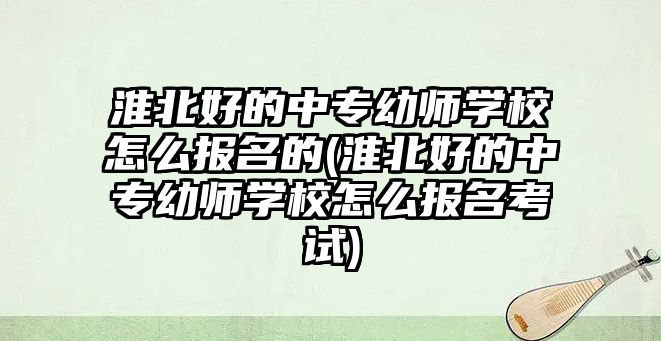 淮北好的中专幼师学校怎么报名的(淮北好的中专幼师学校怎么报名考试)